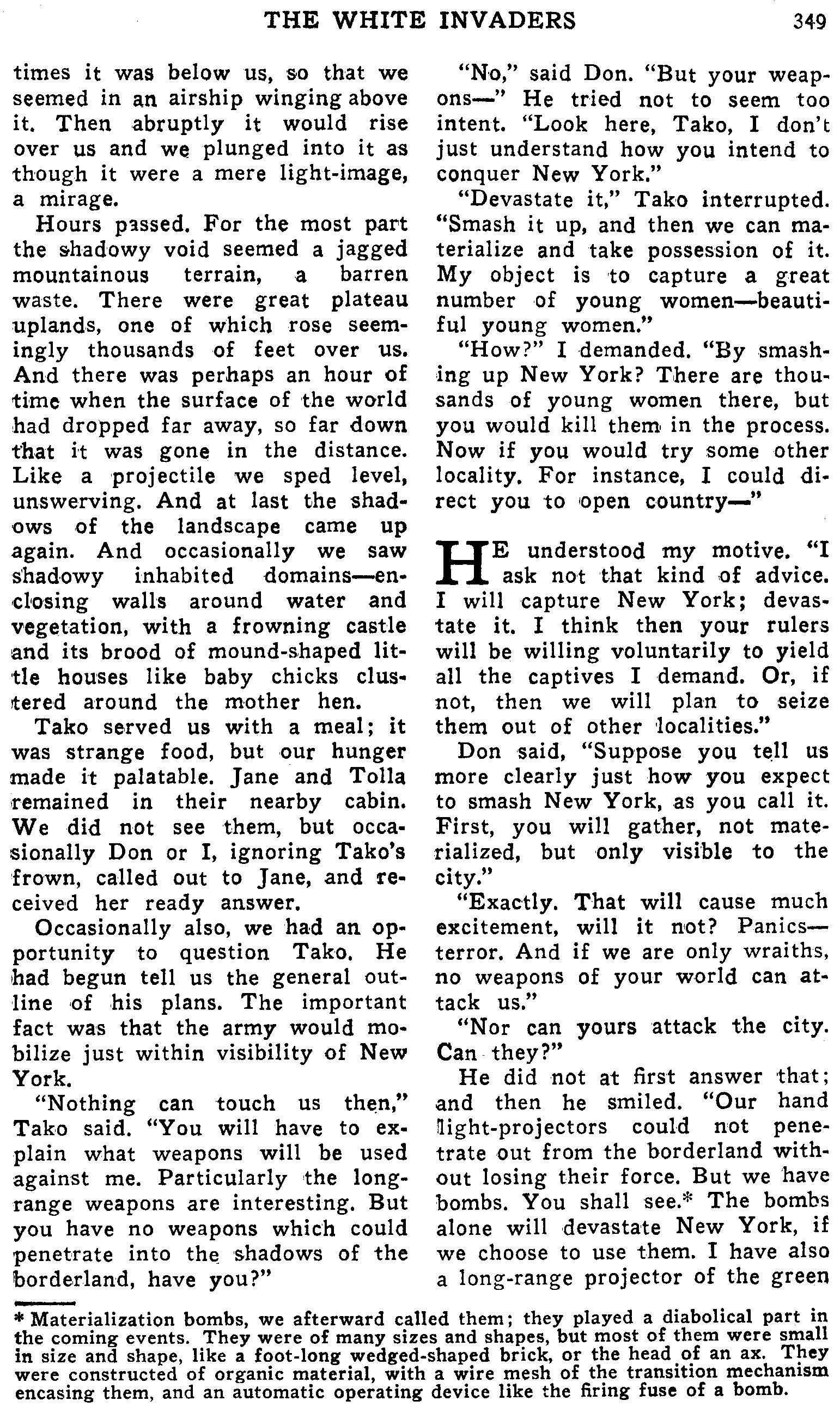 THE WHITE INVADERS 349

times it was below us, so that we seemed in an airship winging above it. Then abruptly it would rise over us and we plunged into it as though it were a mere light-image, a mirage.

Hours passed. For the most part the shadowy void seemed a jagged mountainous terrain, a barren waste. There were great plateau uplands, one of which rose seemingly thousands of feet over us. And there was perhaps an hour of time when the surface of the world had dropped far away, so far down that it was gone in the distance. Like a projectile we sped level, unswerving. And at last the shadows of the landscape came up again. And occasionally we saw shadowy inhabited domains—enclosing walls around water and vegetation, with a frowning castle and its brood of mound-shaped little houses like baby chicks clustered around the mother hen.

Tako served us with a meal; it was strange food, but our hunger made it palatable. Jane and Tolla remained in their nearby cabin. We did not see them, but occasionally Don or I, ignoring Tako's frown, called out to Jane, and received her ready answer.

Occasionally also, we had an opportunity to question Tako. He had begun tell us the general outline of his plans. The important fact was that the army would mobilize just within visibility of New York.

"Nothing can touch us then," Tako said. "You will have to explain what weapons will be used against me. Particularly the long-range weapons are interesting. But you have no weapons which could penetrate into the shadows of the borderland, have you?"

"No," said Don. "But your weapons—" He tried not to seem too intent. "Look here, Tako, I don't just understand how you intend to conquer New York."

"Devastate it," Tako interrupted. "Smash it up, and then we can materialize and take possession of it. My object is to capture a great number of young women—beautiful young women."

"How?" I demanded. "By smashing up New York? There are thousands of young women there, but you would kill them in the process. Now if you would try some other locality. For instance, I could direct you to open country—"

HE understood my motive. "I ask not that kind of advice. I will capture New York; devastate it. I think then your rulers will be willing voluntarily to yield all the captives I demand. Or, if not, then we will plan to seize them out of other localities."

Don said, "Suppose you tell us more clearly just how you expect to smash New York, as you call it. First, you will gather, not materialized, but only visible to the city."

"Exactly. That will cause much excitement, will it not? Panics—terror. And if we are only wraiths, no weapons of your world can attack us."

"Nor can yours attack the city. Can they?"

He did not at first answer that; and then he smiled. "Our hand light-projectors could not penetrate out from the borderland without losing their force. But we have bombs. You shall see.* The bombs alone will devastate New York, if we choose to use them. I have also a long-range projector of the green

* Materialization bombs, we afterward called them; they played a diabolical part in the coming events. They were of many sizes and shapes, but most of them were small in size and shape, like a foot-long wedged-shaped brick, or the head of an ax. They were constructed of organic material, with a wire mesh of the transition mechanism encasing them, and an automatic operating device like the firing fuse of a bomb.